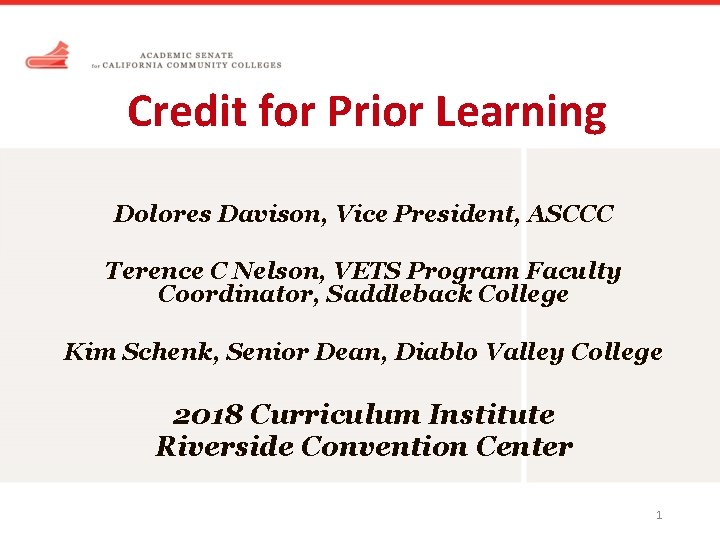 ACADEMIC SENATE
for CALIFORNIA COMMUNITY COLLEGES

Credit for Prior Learning

Dolores Davison, Vice President, ASCCC

Terence C Nelson, VETS Program Faculty Coordinator, Saddleback College

Kim Schenk, Senior Dean, Diablo Valley College

2018 Curriculum Institute
Riverside Convention Center

1